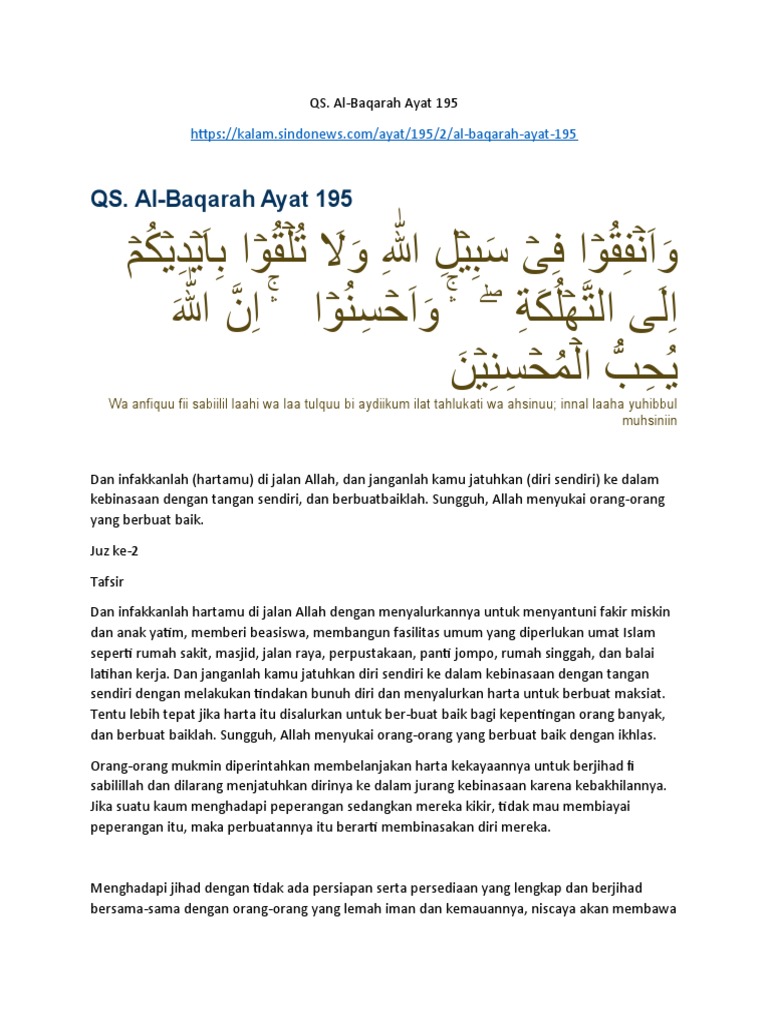 QS. Al-Baqarah Ayat 195

https://kalam.sindonews.com/ayat/195/2/al-baqarah-ayat-195

QS. Al-Baqarah Ayat 195

وَاَنْفِقُوْا فِيْ سَبِيْلِ اللّٰهِ وَلَا تُلْقُوْا بِاَيْدِيْكُمْ اِلَى التَّهْلُكَةِ ۛ وَاَحْسِنُوْا ۛ اِنَّ اللّٰهَ يُحِبُّ الْمُحْسِنِيْنَ

Wa anfiquu fii sabiilil laahi wa laa tulquu bi aydiikum ilat tahlukati wa ahsinuu; innal laaha yuhibbul muhsiniin

Dan infakkanlah (hartamu) di jalan Allah, dan janganlah kamu jatuhkan (diri sendiri) ke dalam kebinasaan dengan tangan sendiri, dan berbuatbaiklah. Sungguh, Allah menyukai orang-orang yang berbuat baik.

Juz ke-2

Tafsir

Dan infakkanlah hartamu di jalan Allah dengan menyalurkannya untuk menyantuni fakir miskin dan anak yatim, memberi beasiswa, membangun fasilitas umum yang diperlukan umat Islam seperti rumah sakit, masjid, jalan raya, perpustakaan, panti jompo, rumah singgah, dan balai latihan kerja. Dan janganlah kamu jatuhkan diri sendiri ke dalam kebinasaan dengan tangan sendiri dengan melakukan tindakan bunuh diri dan menyalurkan harta untuk berbuat maksiat. Tentu lebih tepat jika harta itu disalurkan untuk ber-buat baik bagi kepentingan orang banyak, dan berbuat baiklah. Sungguh, Allah menyukai orang-orang yang berbuat baik dengan ikhlas.

Orang-orang mukmin diperintahkan membelanjakan harta kekayaannya untuk berjihad fi sabilillah dan dilarang menjatuhkan dirinya ke dalam jurang kebinasaan karena kebakhilannya. Jika suatu kaum menghadapi peperangan sedangkan mereka kikir, tidak mau membiayai peperangan itu, maka perbuatannya itu berarti membinasakan diri mereka.

Menghadapi jihad dengan tidak ada persiapan serta persediaan yang lengkap dan berjihad bersama-sama dengan orang-orang yang lemah iman dan kemauannya, niscaya akan membawa